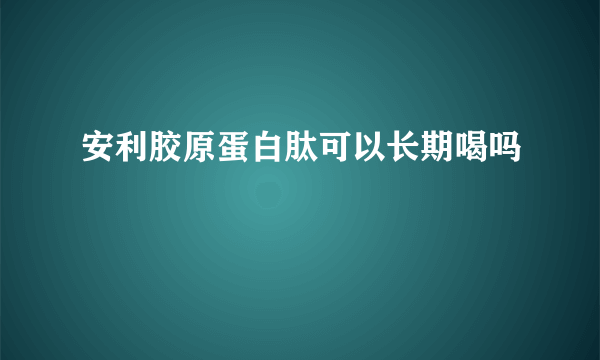 安利胶原蛋白肽可以长期喝吗